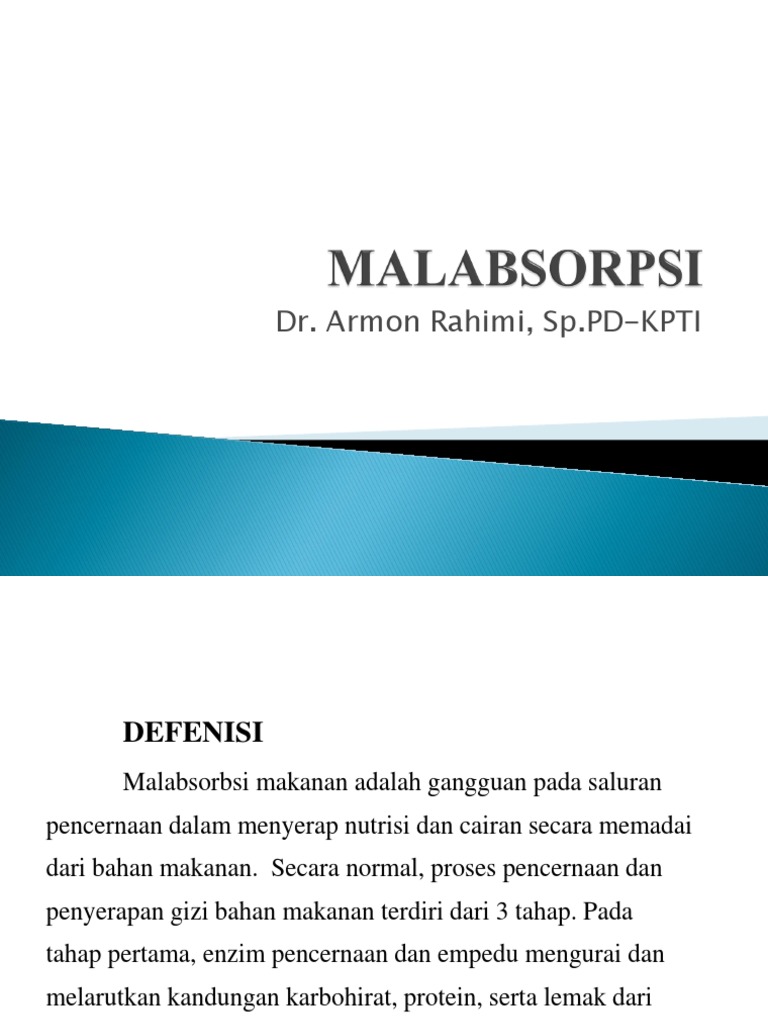 MALABSORPSI

Dr. Armon Rahimi, Sp.PD-KPTI

DEFENISI

Malabsorbsi makanan adalah gangguan pada saluran pencernaan dalam menyerap nutrisi dan cairan secara memadai dari bahan makanan. Secara normal, proses pencernaan dan penyerapan gizi bahan makanan terdiri dari 3 tahap. Pada tahap pertama, enzim pencernaan dan empedu mengurai dan melarutkan kandungan karbohirat, protein, serta lemak dari